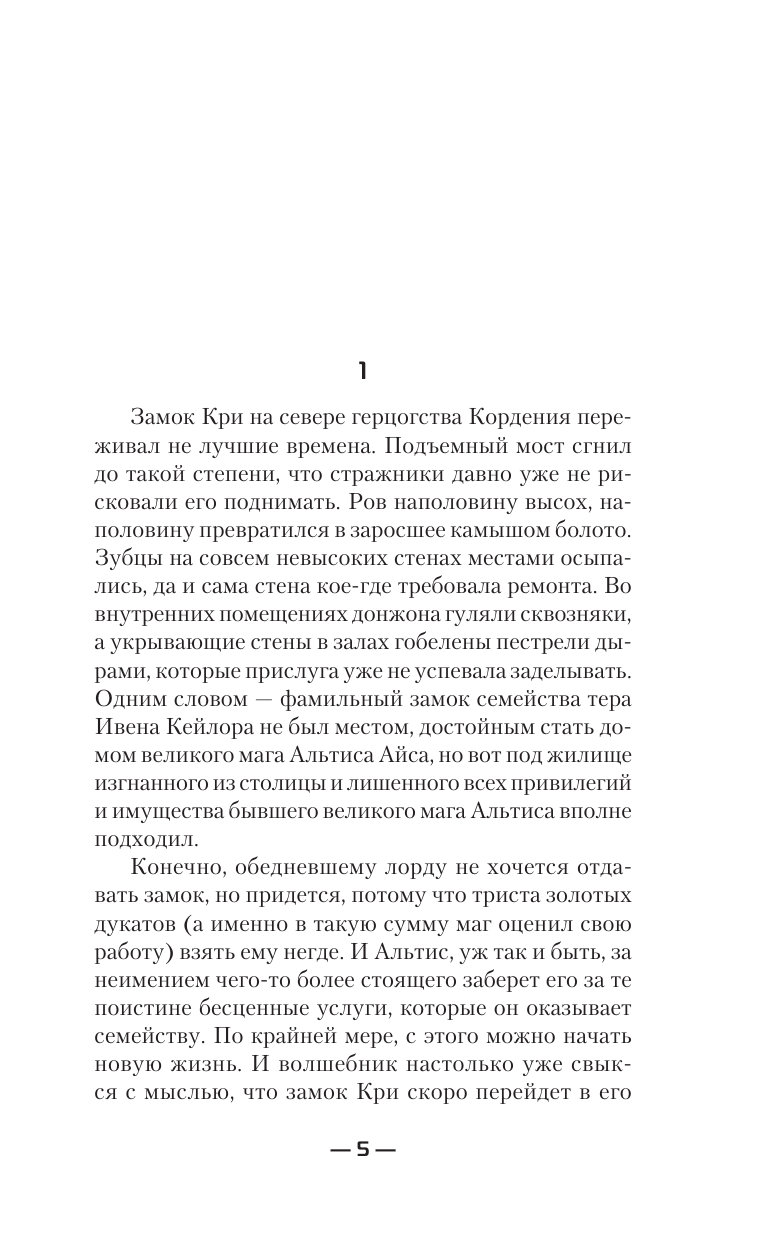 1

Замок Кри на севере герцогства Кордения переживал не лучшие времена. Подъемный мост сгнил до такой степени, что стражники давно уже не рисковали его поднимать. Ров наполовину высох, наполовину превратился в заросшее камышом болото. Зубцы на совсем невысоких стенах местами осыпались, да и сама стена кое-где требовала ремонта. Во внутренних помещениях донжона гуляли сквозняки, а укрывающие стены в залах гобелены пестрели дырами, которые прислуга уже не успевала заделывать. Одним словом — фамильный замок семейства тера Ивена Кейлора не был местом, достойным стать домом великого мага Альтиса Айса, но вот под жилище изгнанного из столицы и лишенного всех привилегий и имущества бывшего великого мага Альтиса вполне подходил.

Конечно, обедневшему лорду не хочется отдавать замок, но придется, потому что триста золотых дукатов (а именно в такую сумму маг оценил свою работу) взять ему негде. И Альтис, уж так и быть, за неимением чего-то более стоящего заберет его за те поистине бесценные услуги, которые он оказывает семейству. По крайней мере, с этого можно начать новую жизнь. И волшебник настолько уже свыкся с мыслью, что замок Кри скоро перейдет в его

— 5 —